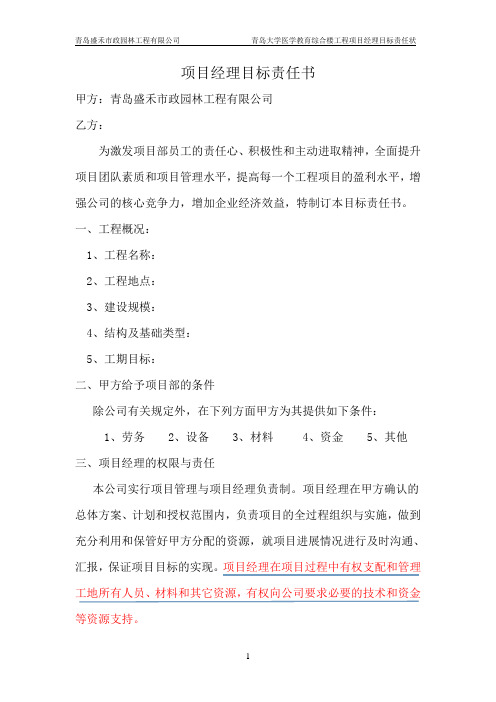 青岛盛禾市政园林工程有限公司

青岛大学医学教育综合楼工程项目经理目标责任状

项目经理目标责任书

甲方：青岛盛禾市政园林工程有限公司

乙方：

为激发项目部员工的责任心、积极性和主动进取精神，全面提升项目团队素质和项目管理水平，提高每一个工程项目的盈利水平，增强公司的核心竞争力，增加企业经济效益，特制订本目标责任书。

一、工程概况：

1、工程名称：

2、工程地点：

3、建设规模：

4、结构及基础类型：

5、工期目标：

二、甲方给予项目部的条件

除公司有关规定外，在下列方面甲方为其提供如下条件：

1、劳务　2、设备　3、材料　4、资金　5、其他

三、项目经理的权限与责任

本公司实行项目管理与项目经理负责制。项目经理在甲方确认的总体方案、计划和授权范围内，负责项目的全过程组织与实施，做到充分利用和保管好甲方分配的资源，就项目进展情况进行及时沟通、汇报，保证项目目标的实现。项目经理在项目过程中有权支配和管理工地所有人员、材料和其它资源，有权向公司要求必要的技术和资金等资源支持。

1